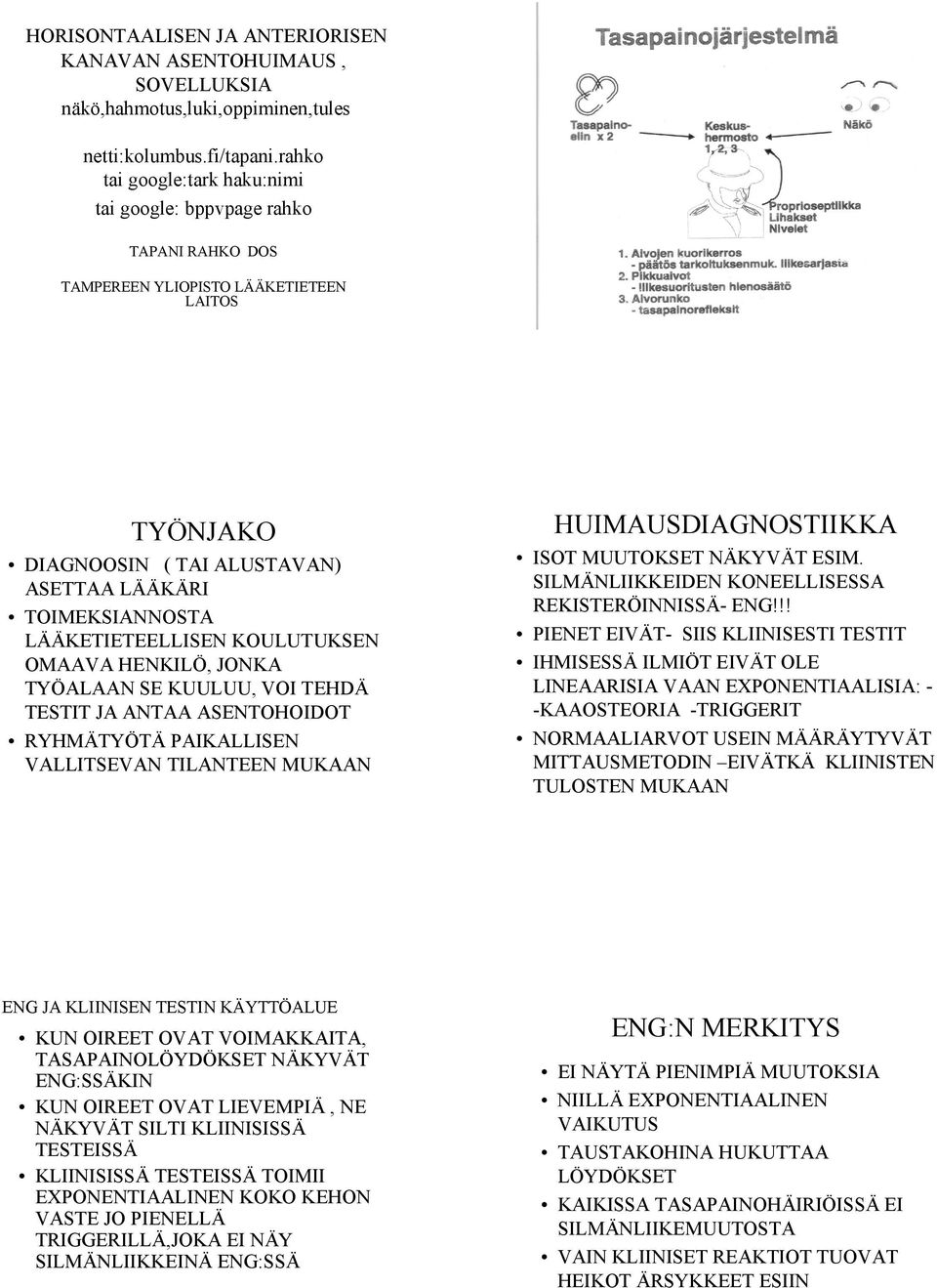 HORISONTAALISEN JA ANTERIORISEN KANAVAN ASENTOHUIMAUS , SOVELLUKSIA
näkö,hahmotus,luki,oppiminen,tules

netti:kolumbus.fi/tapani.rahko
tai google:tark haku:nimi
tai google: bppvpage rahko

TAPANI RAHKO DOS

TAMPEREEN YLIOPISTO LÄÄKETIETEEN LAITOS

Tasapainojärjestelmä

Tasapainoelin x 2

Keskushermosto 1, 2, 3

Näkö

Proprioseptiikka
Lihakset
Nivelet

1. Aivojen kuorikerros
- päätös tarkoituksenmuk. liikesarjasta
2. Pikkuaivot
- liikesuoritusten hienosäätö
3. Aivorunko
- tasapainorefleksit

TYÖNJAKO

• DIAGNOOSIN ( TAI ALUSTAVAN) ASETTAA LÄÄKÄRI
• TOIMEKSIANNOSTA LÄÄKETIETEELLISEN KOULUTUKSEN OMAAVA HENKILÖ, JONKA TYÖALAAN SE KUULUU, VOI TEHDÄ TESTIT JA ANTAA ASENTOHOIDOT
• RYHMÄTYÖTÄ PAIKALLISEN VALLITSEVAN TILANTEEN MUKAAN

HUIMAUSDIAGNOSTIIKKA

• ISOT MUUTOKSET NÄKYVÄT ESIM. SILMÄNLIIKKEIDEN KONEELLISESSA REKISTERÖINNISSÄ- ENG!!!
• PIENET EIVÄT- SIIS KLIINISESTI TESTIT
• IHMISESSÄ ILMIÖT EIVÄT OLE LINEAARISIA VAAN EXPONENTIAALISIA: - -KAAOSTEORIA -TRIGGERIT
• NORMAALIARVOT USEIN MÄÄRÄYTYVÄT MITTAUSMETODIN –EIVÄTKÄ KLIINISTEN TULOSTEN MUKAAN

ENG JA KLIINISEN TESTIN KÄYTTÖALUE

• KUN OIREET OVAT VOIMAKKAITA, TASAPAINOLÖYDÖKSET NÄKYVÄT ENG:SSÄKIN
• KUN OIREET OVAT LIEVEMPIÄ , NE NÄKYVÄT SILTI KLIINISISSÄ TESTEISSÄ
• KLIINISISSÄ TESTEISSÄ TOIMII EXPONENTIAALINEN KOKO KEHON VASTE JO PIENELLÄ TRIGGERILLÄ,JOKA EI NÄY SILMÄNLIIKKEINÄ ENG:SSÄ

ENG:N MERKITYS

• EI NÄYTÄ PIENIMPIÄ MUUTOKSIA
• NIILLÄ EXPONENTIAALINEN VAIKUTUS
• TAUSTAKOHINA HUKUTTAA LÖYDÖKSET
• KAIKISSA TASAPAINOHÄIRIÖISSÄ EI SILMÄNLIIKEMUUTOSTA
• VAIN KLIINISET REAKTIOT TUOVAT HEIKOT ÄRSYKKEET ESIIN